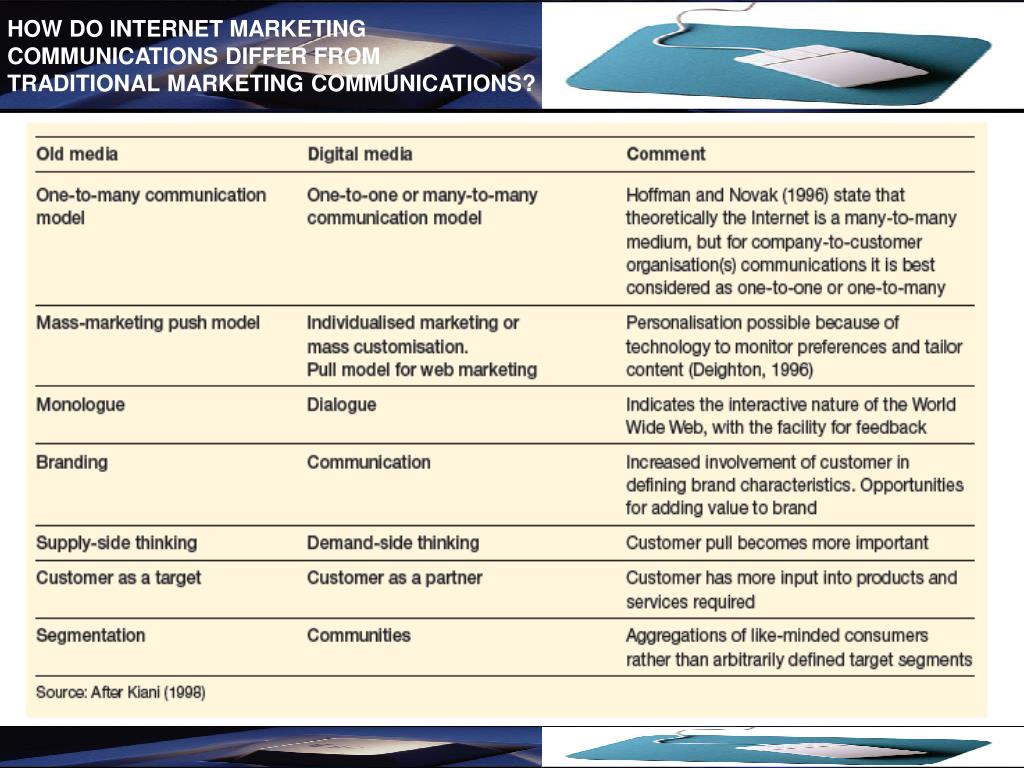 HOW DO INTERNET MARKETING COMMUNICATIONS DIFFER FROM TRADITIONAL MARKETING COMMUNICATIONS?

| Old media | Digital media | Comment |
|---|---|---|
| One-to-many communication model | One-to-one or many-to-many communication model | Hoffman and Novak (1996) state that theoretically the Internet is a many-to-many medium, but for company-to-customer organisation(s) communications it is best considered as one-to-one or one-to-many |
| Mass-marketing push model | Individualised marketing or mass customisation. Pull model for web marketing | Personalisation possible because of technology to monitor preferences and tailor content (Deighton, 1996) |
| Monologue | Dialogue | Indicates the interactive nature of the World Wide Web, with the facility for feedback |
| Branding | Communication | Increased involvement of customer in defining brand characteristics. Opportunities for adding value to brand |
| Supply-side thinking | Demand-side thinking | Customer pull becomes more important |
| Customer as a target | Customer as a partner | Customer has more input into products and services required |
| Segmentation | Communities | Aggregations of like-minded consumers rather than arbitrarily defined target segments |

Source: After Kiani (1998)